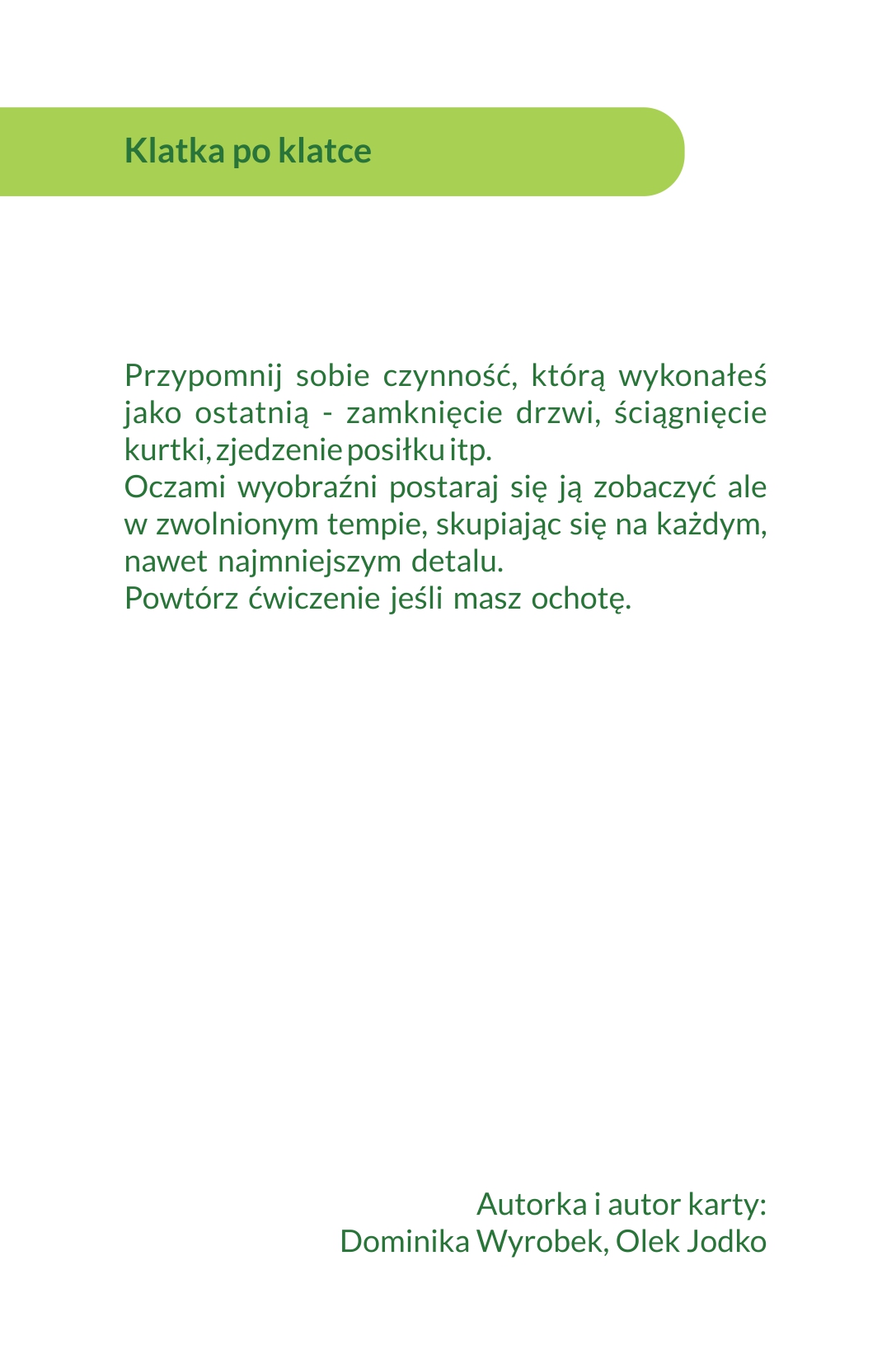 Klatka po klatce

Przypomnij sobie czynność, którą wykonałeś jako ostatnią - zamknięcie drzwi, ściągnięcie kurtki, zjedzenie posiłku itp.
Oczami wyobraźni postaraj się ją zobaczyć ale w zwolnionym tempie, skupiając się na każdym, nawet najmniejszym detalu.
Powtórz ćwiczenie jeśli masz ochotę.

Autorka i autor karty:
Dominika Wyrobek, Olek Jodko